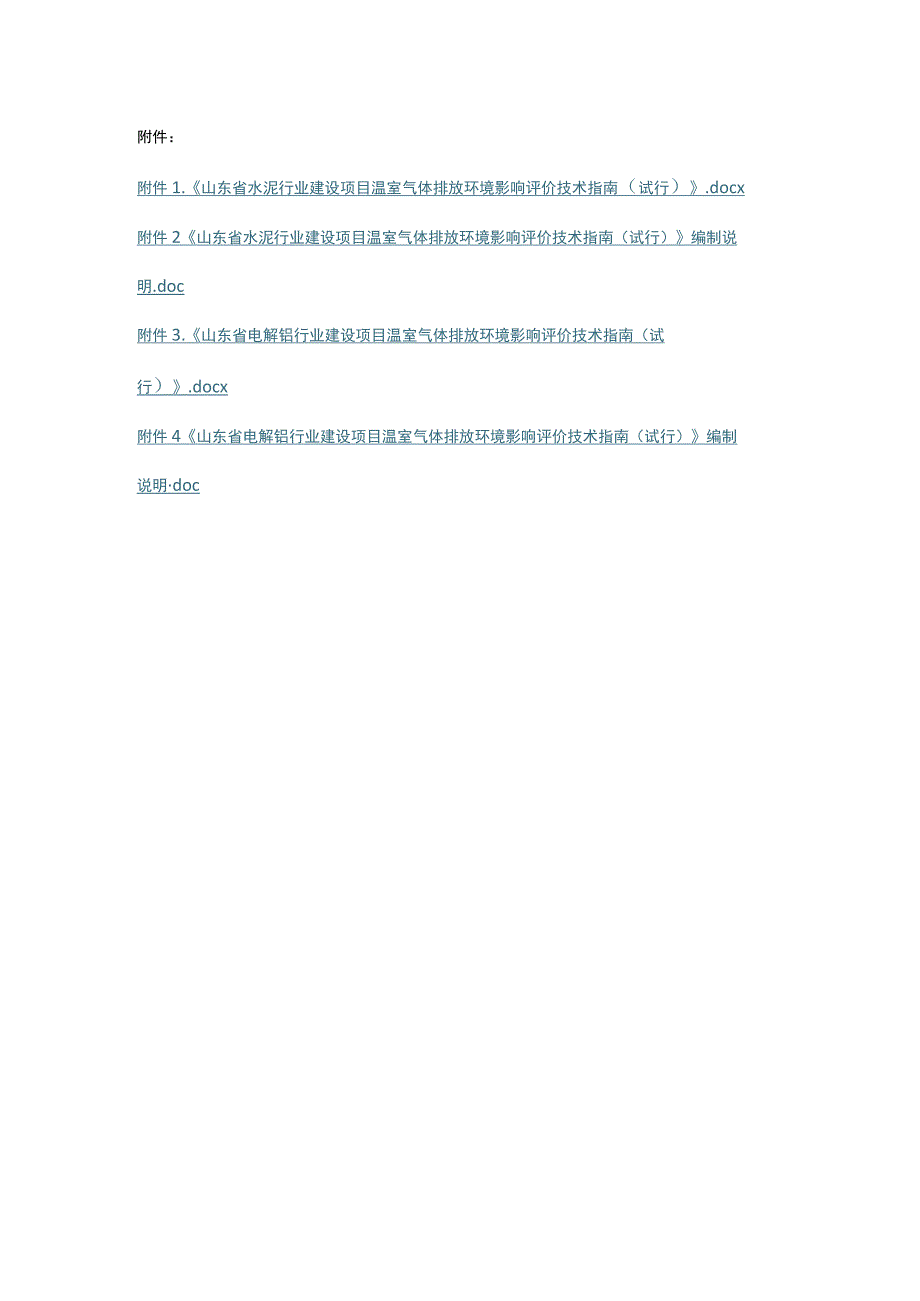 附件：

附件 1.《山东省水泥行业建设项目温室气体排放环境影响评价技术指南（试行）》.docx

附件 2《山东省水泥行业建设项目温室气体排放环境影响评价技术指南（试行）》编制说明.doc

附件 3.《山东省电解铝行业建设项目温室气体排放环境影响评价技术指南（试行）》.docx

附件 4《山东省电解铝行业建设项目温室气体排放环境影响评价技术指南（试行）》编制说明·doc